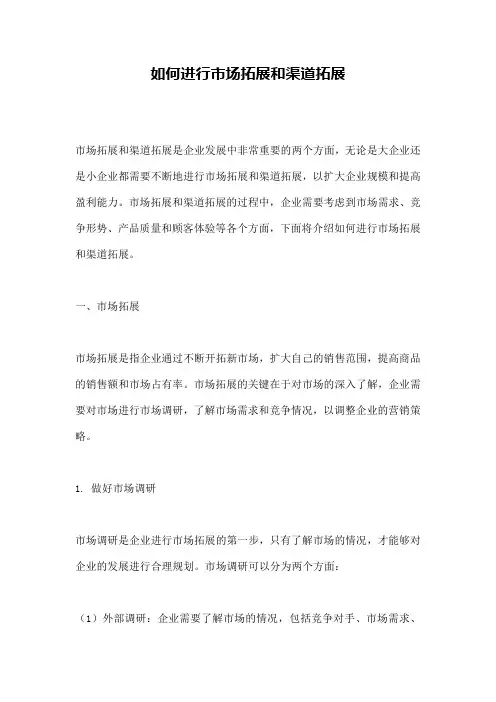 如何进行市场拓展和渠道拓展

市场拓展和渠道拓展是企业发展中非常重要的两个方面，无论是大企业还是小企业都需要不断地进行市场拓展和渠道拓展，以扩大企业规模和提高盈利能力。市场拓展和渠道拓展的过程中，企业需要考虑到市场需求、竞争形势、产品质量和顾客体验等各个方面，下面将介绍如何进行市场拓展和渠道拓展。

一、市场拓展

市场拓展是指企业通过不断开拓新市场，扩大自己的销售范围，提高商品的销售额和市场占有率。市场拓展的关键在于对市场的深入了解，企业需要对市场进行市场调研，了解市场需求和竞争情况，以调整企业的营销策略。

1. 做好市场调研

市场调研是企业进行市场拓展的第一步，只有了解市场的情况，才能够对企业的发展进行合理规划。市场调研可以分为两个方面：

（1）外部调研：企业需要了解市场的情况，包括竞争对手、市场需求、